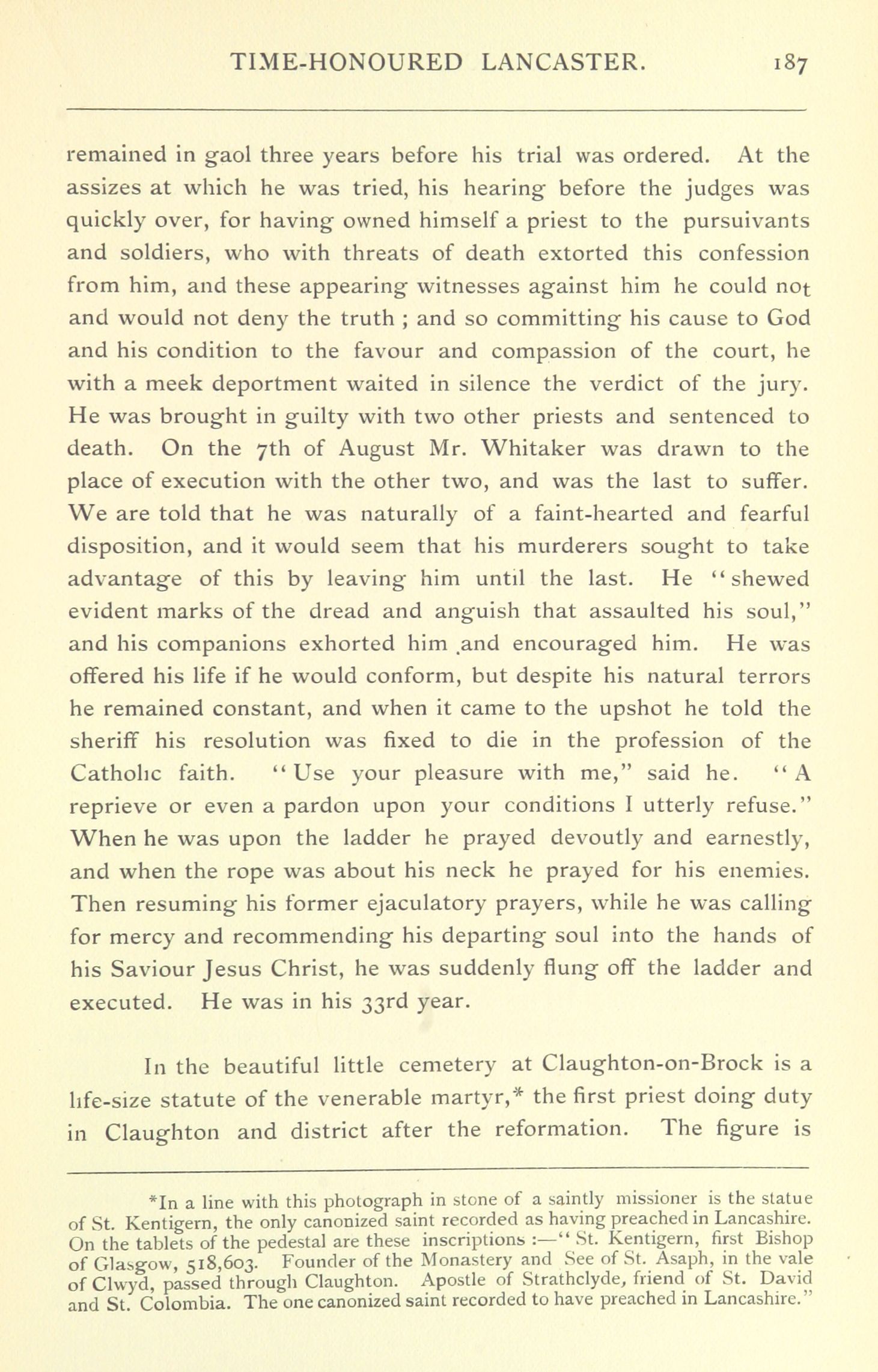 TIME-HONOURED LANCASTER. 187

remained in gaol three years before his trial was ordered. At the assizes at which he was tried, his hearing before the judges was quickly over, for having owned himself a priest to the pursuivants and soldiers, who with threats of death extorted this confession from him, and these appearing witnesses against him he could not and would not deny the truth ; and so committing his cause to God and his condition to the favour and compassion of the court, he with a meek deportment waited in silence the verdict of the jury. He was brought in guilty with two other priests and sentenced to death. On the 7th of August Mr. Whitaker was drawn to the place of execution with the other two, and was the last to suffer. We are told that he was naturally of a faint-hearted and fearful disposition, and it would seem that his murderers sought to take advantage of this by leaving him until the last. He "shewed evident marks of the dread and anguish that assaulted his soul," and his companions exhorted him and encouraged him. He was offered his life if he would conform, but despite his natural terrors he remained constant, and when it came to the upshot he told the sheriff his resolution was fixed to die in the profession of the Catholic faith. "Use your pleasure with me," said he. "A reprieve or even a pardon upon your conditions I utterly refuse." When he was upon the ladder he prayed devoutly and earnestly, and when the rope was about his neck he prayed for his enemies. Then resuming his former ejaculatory prayers, while he was calling for mercy and recommending his departing soul into the hands of his Saviour Jesus Christ, he was suddenly flung off the ladder and executed. He was in his 33rd year.

In the beautiful little cemetery at Claughton-on-Brock is a life-size statute of the venerable martyr,* the first priest doing duty in Claughton and district after the reformation. The figure is

*In a line with this photograph in stone of a saintly missioner is the statue of St. Kentigern, the only canonized saint recorded as having preached in Lancashire. On the tablets of the pedestal are these inscriptions :—" St. Kentigern, first Bishop of Glasgow, 518,603. Founder of the Monastery and See of St. Asaph, in the vale of Clwyd, passed through Claughton. Apostle of Strathclyde, friend of St. David and St. Colombia. The one canonized saint recorded to have preached in Lancashire."